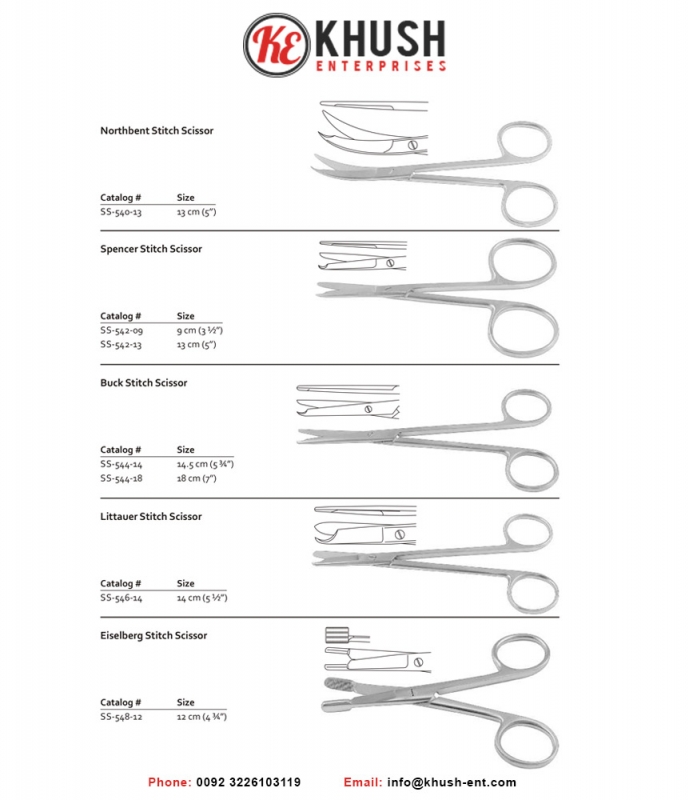 KE KHUSH
ENTERPRISES

Northbent Stitch Scissor

| Catalog # | Size |
|---|---|
| SS-540-13 | 13 cm (5") |

Spencer Stitch Scissor

| Catalog # | Size |
|---|---|
| SS-542-09 | 9 cm (3 ½") |
| SS-542-13 | 13 cm (5") |

Buck Stitch Scissor

| Catalog # | Size |
|---|---|
| SS-544-14 | 14.5 cm (5 ¾") |
| SS-544-18 | 18 cm (7") |

Littauer Stitch Scissor

| Catalog # | Size |
|---|---|
| SS-546-14 | 14 cm (5 ½") |

Eiselberg Stitch Scissor

| Catalog # | Size |
|---|---|
| SS-548-12 | 12 cm (4 ¾") |

Phone: 0092 3226103119 Email: info@khush-ent.com